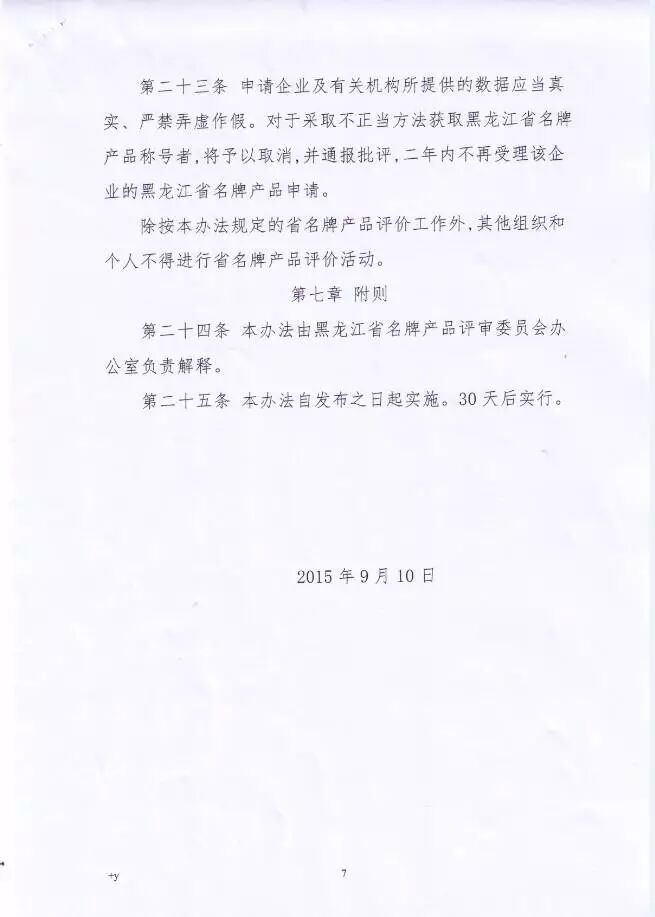 第二十三条 申请企业及有关机构所提供的数据应当真实、严禁弄虚作假。对于采取不正当方法获取黑龙江省名牌产品称号者，将予以取消，并通报批评，二年内不再受理该企业的黑龙江省名牌产品申请。

除按本办法规定的省名牌产品评价工作外，其他组织和个人不得进行省名牌产品评价活动。

第七章 附则

第二十四条 本办法由黑龙江省名牌产品评审委员会办公室负责解释。

第二十五条 本办法自发布之日起实施。30天后实行。

2015年9月10日

+y

7